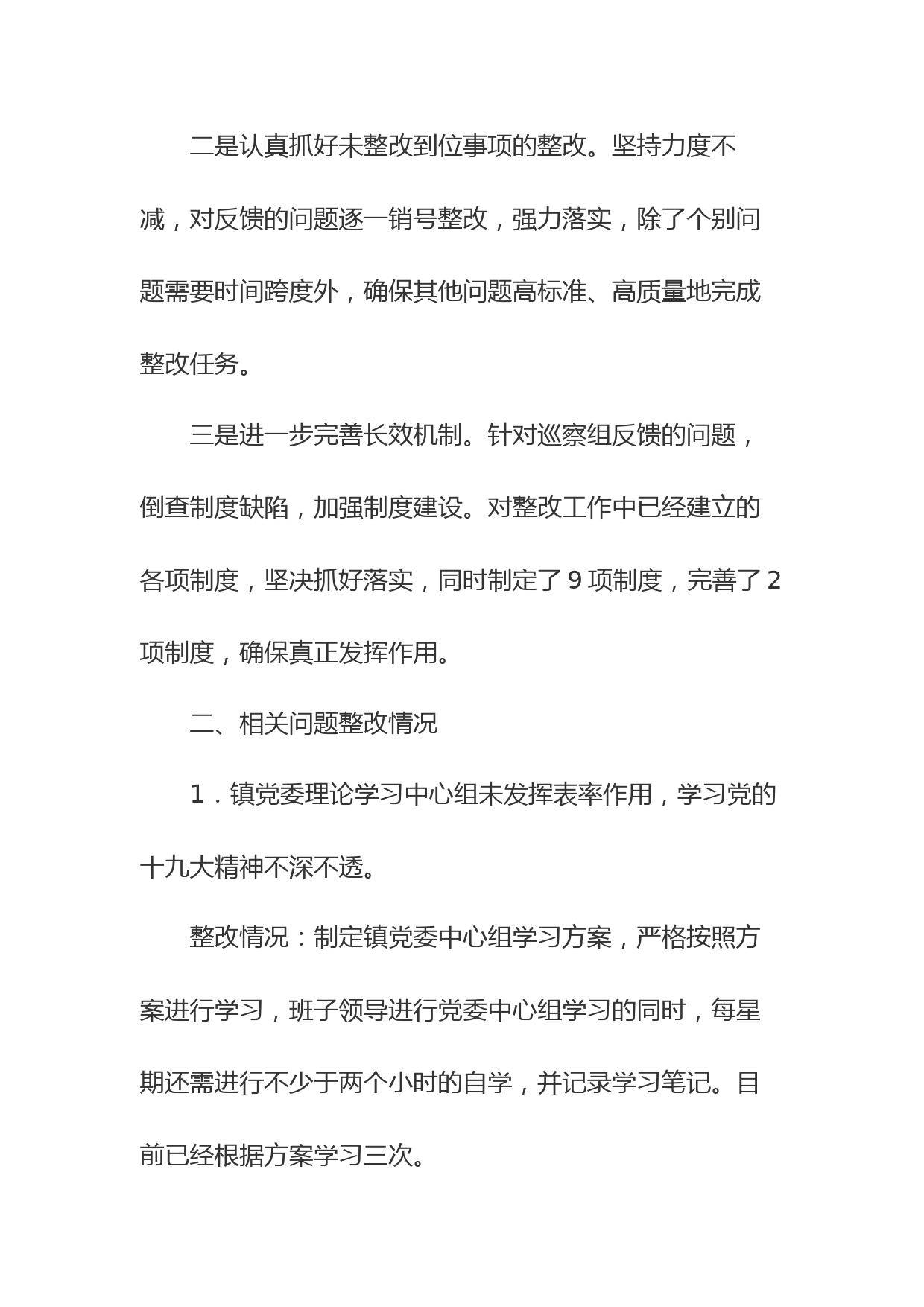 二是认真抓好未整改到位事项的整改。坚持力度不减，对反馈的问题逐一销号整改，强力落实，除了个别问题需要时间跨度外，确保其他问题高标准、高质量地完成整改任务。

三是进一步完善长效机制。针对巡察组反馈的问题，倒查制度缺陷，加强制度建设。对整改工作中已经建立的各项制度，坚决抓好落实，同时制定了 9 项制度，完善了 2 项制度，确保真正发挥作用。

二、相关问题整改情况

1．镇党委理论学习中心组未发挥表率作用，学习党的十九大精神不深不透。

整改情况：制定镇党委中心组学习方案，严格按照方案进行学习，班子领导进行党委中心组学习的同时，每星期还需进行不少于两个小时的自学，并记录学习笔记。目前已经根据方案学习三次。